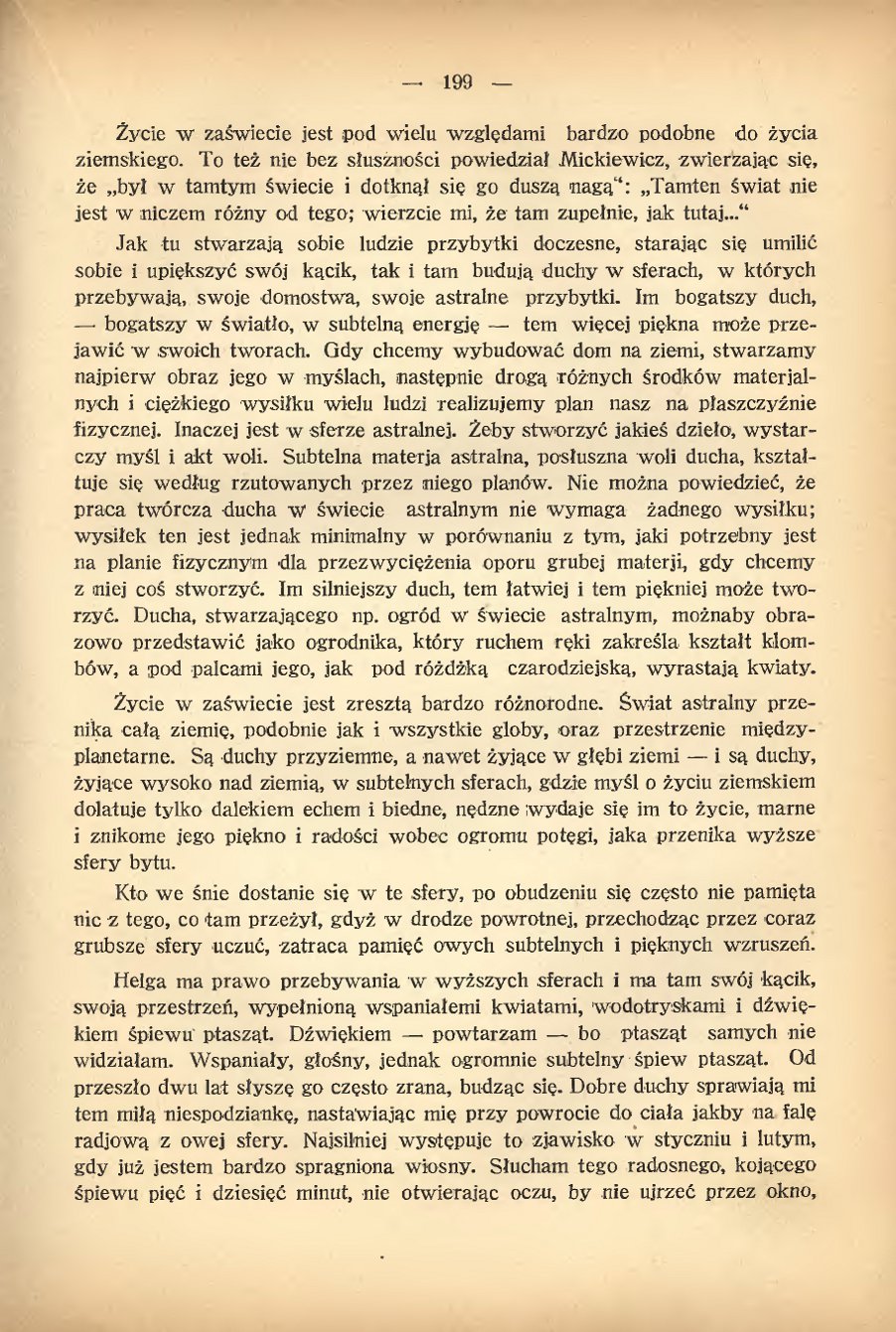 — 199 —

Życie w zaświecie jest pod wielu względami bardzo podobne do życia ziemskiego. To też nie bez słuszności powiedział Mickiewicz, zwierzając się, że „był w tamtym świecie i dotknął się go duszą nagą“: „Tamten świat nie jest w niczem różny od tego; wierzcie mi, że tam zupełnie, jak tutaj...“

Jak tu stwarzają sobie ludzie przybytki doczesne, starając się umilić sobie i upiększyć swój kącik, tak i tam budują duchy w sferach, w których przebywają, swoje domostwa, swoje astralne przybytki. Im bogatszy duch, — bogatszy w światło, w subtelną energję — tem więcej piękna może przejawić w swoich tworach. Gdy chcemy wybudować dom na ziemi, stwarzamy najpierw obraz jego w myślach, następnie drogą różnych środków materjalnych i ciężkiego wysiłku wielu ludzi realizujemy plan nasz na płaszczyźnie fizycznej. Inaczej jest w sferze astralnej. Żeby stworzyć jakieś dzieło, wystarczy myśl i akt woli. Subtelna materja astralna, posłuszna woli ducha, kształtuje się według rzutowanych przez niego planów. Nie można powiedzieć, że praca twórcza ducha w świecie astralnym nie wymaga żadnego wysiłku; wysiłek ten jest jednak minimalny w porównaniu z tym, jaki potrzebny jest na planie fizycznym dla przezwyciężenia oporu grubej materji, gdy chcemy z niej coś stworzyć. Im silniejszy duch, tem łatwiej i tem piękniej może tworzyć. Ducha, stwarzającego np. ogród w świecie astralnym, możnaby obrazowo przedstawić jako ogrodnika, który ruchem ręki zakreśla kształt klombów, a pod palcami jego, jak pod różdżką czarodziejską, wyrastają kwiaty.

Życie w zaświecie jest zresztą bardzo różnorodne. Świat astralny przenika całą ziemię, podobnie jak i wszystkie globy, oraz przestrzenie międzyplanetarne. Są duchy przyziemne, a nawet żyjące w głębi ziemi — i są duchy, żyjące wysoko nad ziemią, w subtelnych sferach, gdzie myśl o życiu ziemskiem dolatuje tylko dalekiem echem i biedne, nędzne wydaje się im to życie, marne i znikome jego piękno i radości wobec ogromu potęgi, jaka przenika wyższe sfery bytu.

Kto we śnie dostanie się w te sfery, po obudzeniu się często nie pamięta nic z tego, co tam przeżył, gdyż w drodze powrotnej, przechodząc przez coraz grubsze sfery uczuć, zatraca pamięć owych subtelnych i pięknych wzruszeń.

Helga ma prawo przebywania w wyższych sferach i ma tam swój kącik, swoją przestrzeń, wypełnioną wspaniałemi kwiatami, wodotryskami i dźwiękiem śpiewu ptasząt. Dźwiękiem — powtarzam — bo ptasząt samych nie widziałam. Wspaniały, głośny, jednak ogromnie subtelny śpiew ptasząt. Od przeszło dwu lat słyszę go często zrana, budząc się. Dobre duchy sprawiają mi tem miłą niespodziankę, nastawiając mię przy powrocie do ciała jakby na falę radjową z owej sfery. Najsilniej występuje to zjawisko w styczniu i lutym, gdy już jestem bardzo spragniona wiosny. Słucham tego radosnego, kojącego śpiewu pięć i dziesięć minut, nie otwierając oczu, by nie ujrzeć przez okno,